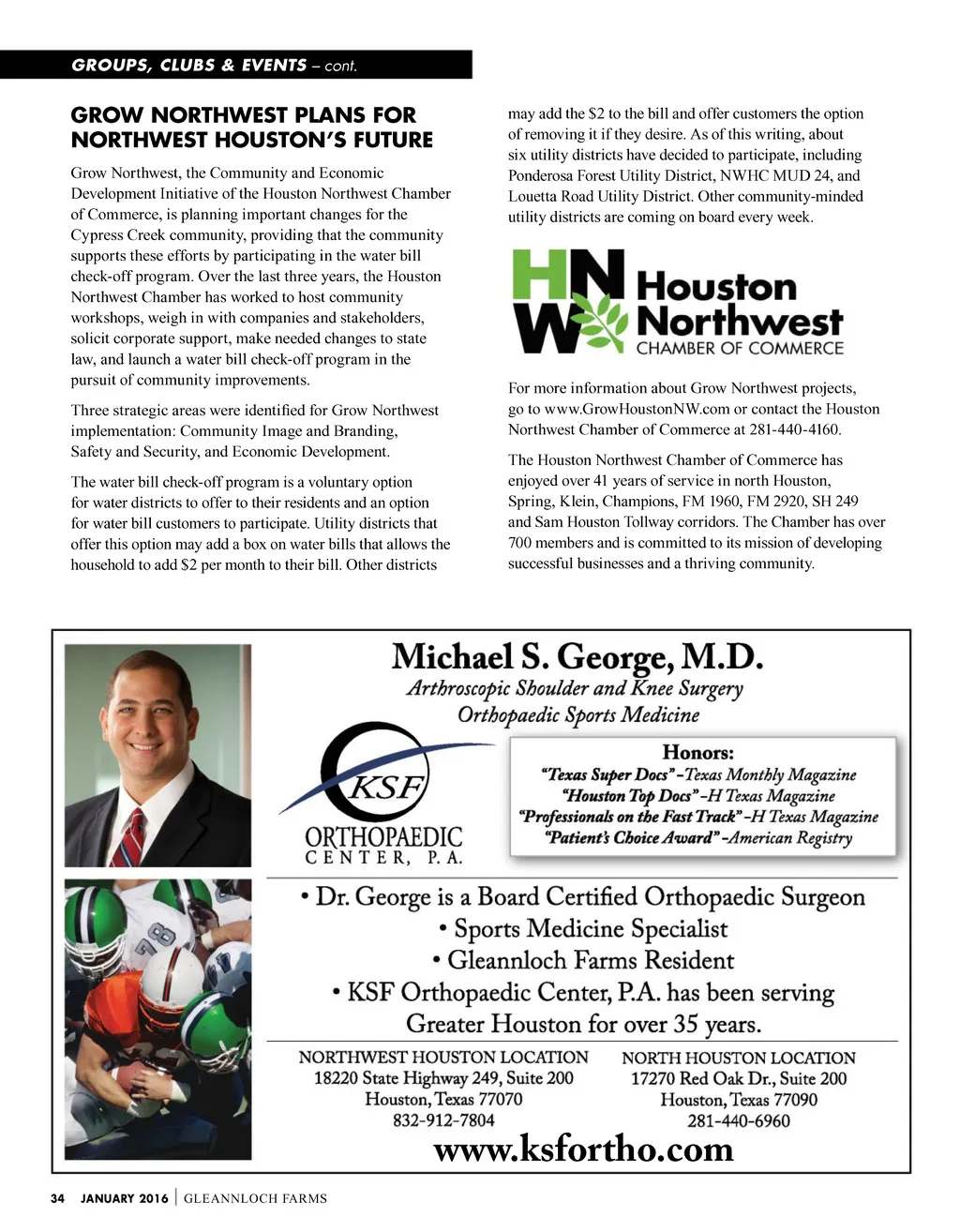 GROUPS, CLUBS & EVENTS – cont.

GROW NORTHWEST PLANS FOR NORTHWEST HOUSTON'S FUTURE

Grow Northwest, the Community and Economic Development Initiative of the Houston Northwest Chamber of Commerce, is planning important changes for the Cypress Creek community, providing that the community supports these efforts by participating in the water bill check-off program. Over the last three years, the Houston Northwest Chamber has worked to host community workshops, weigh in with companies and stakeholders, solicit corporate support, make needed changes to state law, and launch a water bill check-off program in the pursuit of community improvements.

Three strategic areas were identified for Grow Northwest implementation: Community Image and Branding, Safety and Security, and Economic Development.

The water bill check-off program is a voluntary option for water districts to offer to their residents and an option for water bill customers to participate. Utility districts that offer this option may add a box on water bills that allows the household to add $2 per month to their bill. Other districts may add the $2 to the bill and offer customers the option of removing it if they desire. As of this writing, about six utility districts have decided to participate, including Ponderosa Forest Utility District, NWHC MUD 24, and Louetta Road Utility District. Other community-minded utility districts are coming on board every week.

HNW Houston Northwest CHAMBER OF COMMERCE

For more information about Grow Northwest projects, go to www.GrowHoustonNW.com or contact the Houston Northwest Chamber of Commerce at 281-440-4160.

The Houston Northwest Chamber of Commerce has enjoyed over 41 years of service in north Houston, Spring, Klein, Champions, FM 1960, FM 2920, SH 249 and Sam Houston Tollway corridors. The Chamber has over 700 members and is committed to its mission of developing successful businesses and a thriving community.

Michael S. George, M.D.
Arthroscopic Shoulder and Knee Surgery
Orthopaedic Sports Medicine

KSF ORTHOPAEDIC CENTER, P.A.

Honors:
"Texas Super Docs" -Texas Monthly Magazine
"Houston Top Docs" -H Texas Magazine
"Professionals on the Fast Track" -H Texas Magazine
"Patient's Choice Award" -American Registry

• Dr. George is a Board Certified Orthopaedic Surgeon
• Sports Medicine Specialist
• Gleannloch Farms Resident
• KSF Orthopaedic Center, P.A. has been serving Greater Houston for over 35 years.

NORTHWEST HOUSTON LOCATION
18220 State Highway 249, Suite 200
Houston, Texas 77070
832-912-7804

NORTH HOUSTON LOCATION
17270 Red Oak Dr., Suite 200
Houston, Texas 77090
281-440-6960

www.ksfortho.com

34 JANUARY 2016 | GLEANNLOCH FARMS